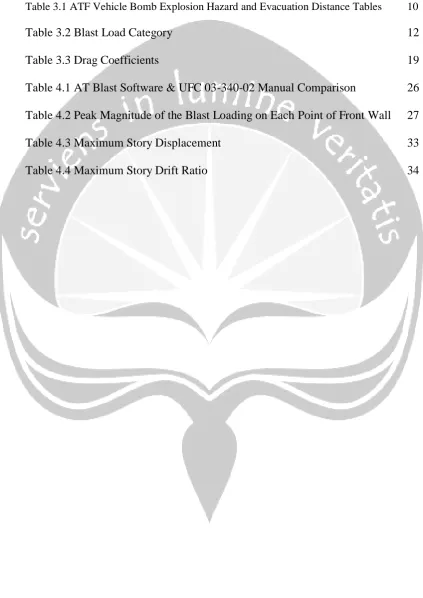 Table 3.1 ATF Vehicle Bomb Explosion Hazard and Evacuation Distance Tables 10

Table 3.2 Blast Load Category 12

Table 3.3 Drag Coefficients 19

Table 4.1 AT Blast Software & UFC 03-340-02 Manual Comparison 26

Table 4.2 Peak Magnitude of the Blast Loading on Each Point of Front Wall 27

Table 4.3 Maximum Story Displacement 33

Table 4.4 Maximum Story Drift Ratio 34

serviens in lumine veritatis